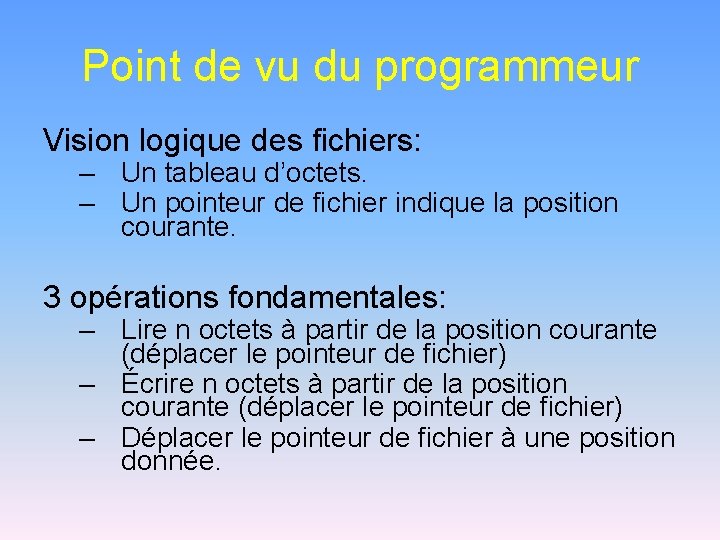 Point de vu du programmeur

Vision logique des fichiers:
– Un tableau d’octets.
– Un pointeur de fichier indique la position courante.

3 opérations fondamentales:
– Lire n octets à partir de la position courante (déplacer le pointeur de fichier)
– Écrire n octets à partir de la position courante (déplacer le pointeur de fichier)
– Déplacer le pointeur de fichier à une position donnée.